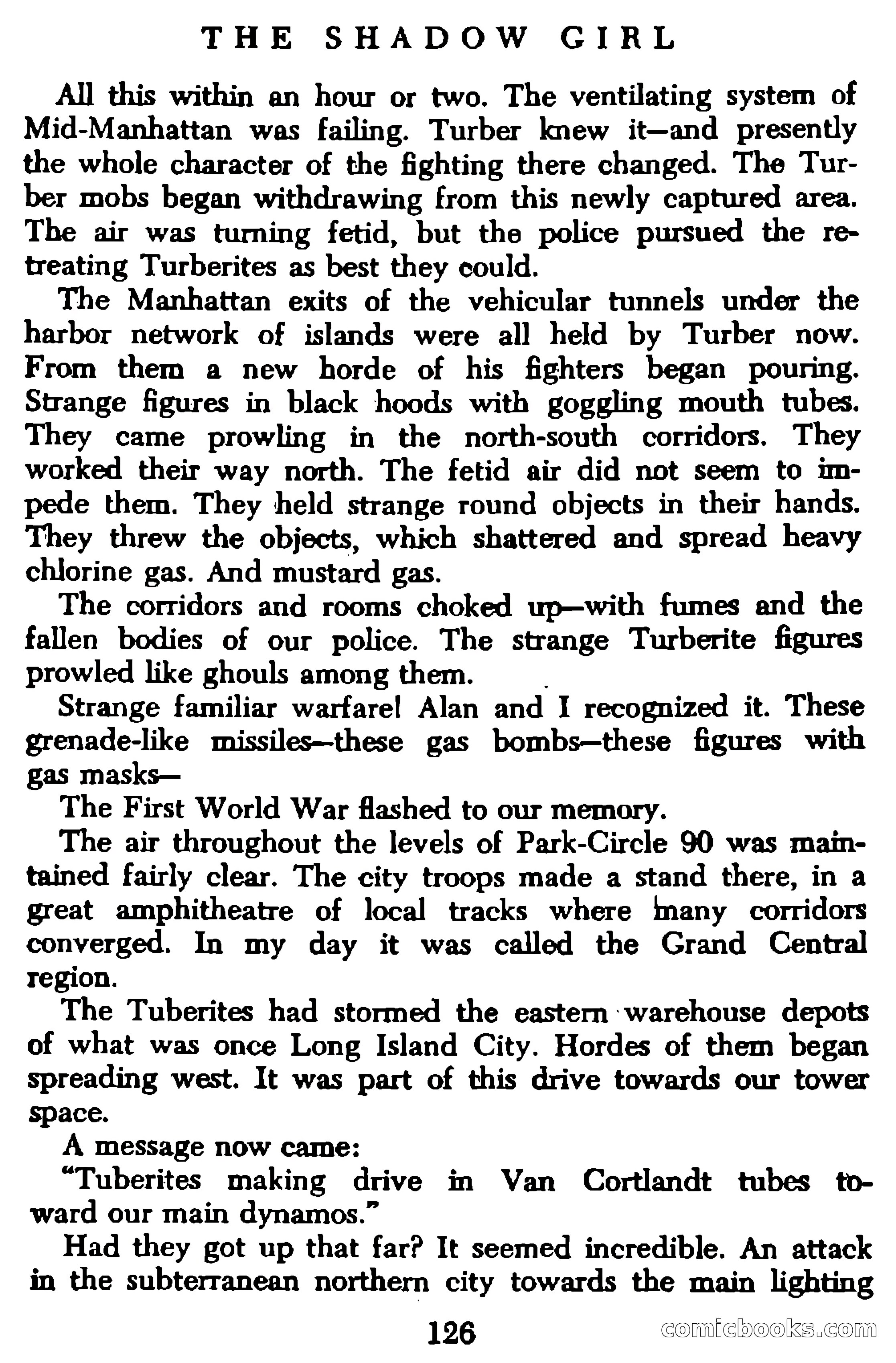 THE SHADOW GIRL

All this within an hour or two. The ventilating system of Mid-Manhattan was failing. Turber knew it—and presently the whole character of the fighting there changed. The Turber mobs began withdrawing from this newly captured area. The air was turning fetid, but the police pursued the retreating Turberites as best they could.

The Manhattan exits of the vehicular tunnels under the harbor network of islands were all held by Turber now. From them a new horde of his fighters began pouring. Strange figures in black hoods with goggling mouth tubes. They came prowling in the north-south corridors. They worked their way north. The fetid air did not seem to impede them. They held strange round objects in their hands. They threw the objects, which shattered and spread heavy chlorine gas. And mustard gas.

The corridors and rooms choked up—with fumes and the fallen bodies of our police. The strange Turberite figures prowled like ghouls among them.

Strange familiar warfare! Alan and I recognized it. These grenade-like missiles—these gas bombs—these figures with gas masks—

The First World War flashed to our memory.

The air throughout the levels of Park-Circle 90 was maintained fairly clear. The city troops made a stand there, in a great amphitheatre of local tracks where many corridors converged. In my day it was called the Grand Central region.

The Tuberites had stormed the eastern warehouse depots of what was once Long Island City. Hordes of them began spreading west. It was part of this drive towards our tower space.

A message now came:

"Tuberites making drive in Van Cortlandt tubes toward our main dynamos."

Had they got up that far? It seemed incredible. An attack in the subterranean northern city towards the main lighting

126

comicbooks.com